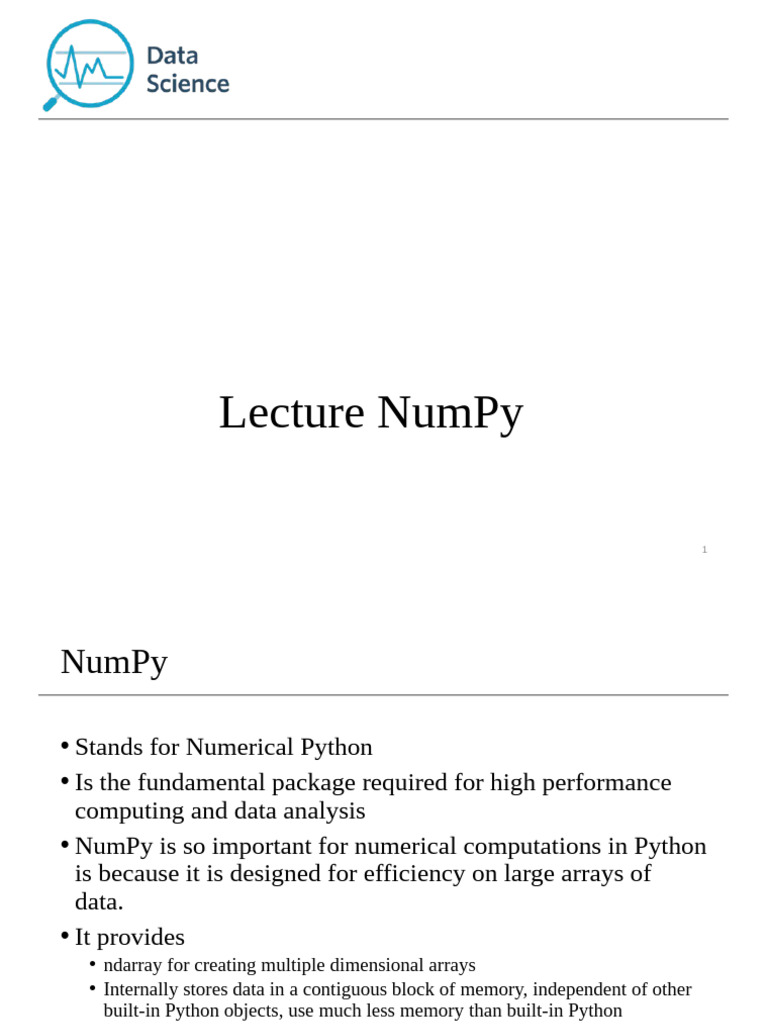 Data Science

Lecture NumPy

1

NumPy

• Stands for Numerical Python
• Is the fundamental package required for high performance computing and data analysis
• NumPy is so important for numerical computations in Python is because it is designed for efficiency on large arrays of data.
• It provides
  • ndarray for creating multiple dimensional arrays
  • Internally stores data in a contiguous block of memory, independent of other built-in Python objects, use much less memory than built-in Python